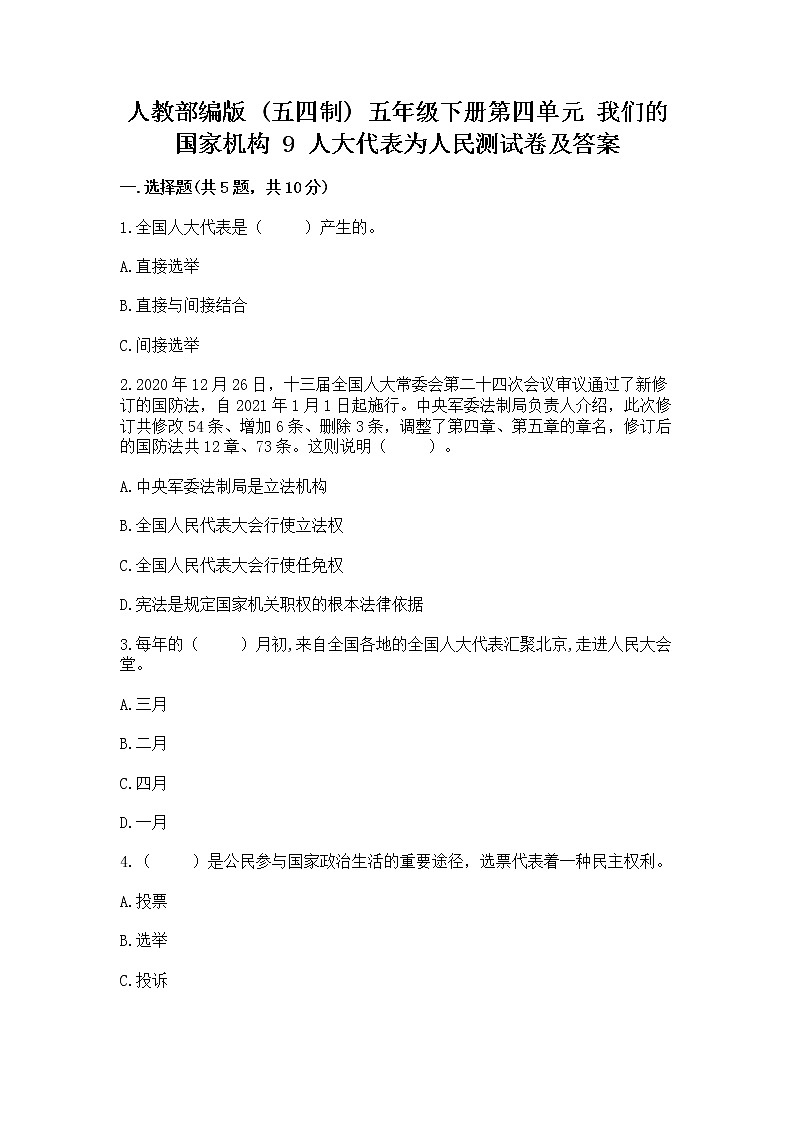 人教部编版（五四制）五年级下册第四单元 我们的国家机构 9 人大代表为人民测试卷及答案

一.选择题(共5题，共10分)

1.全国人大代表是（　　）产生的。

A.直接选举

B.直接与间接结合

C.间接选举

2.2020年12月26日，十三届全国人大常委会第二十四次会议审议通过了新修订的国防法，自2021年1月1日起施行。中央军委法制局负责人介绍，此次修订共修改54条、增加6条、删除3条，调整了第四章、第五章的章名，修订后的国防法共12章、73条。这则说明（　　）。

A.中央军委法制局是立法机构

B.全国人民代表大会行使立法权

C.全国人民代表大会行使任免权

D.宪法是规定国家机关职权的根本法律依据

3.每年的（　　）月初,来自全国各地的全国人大代表汇聚北京,走进人民大会堂。

A.三月

B.二月

C.四月

D.一月

4.（　　）是公民参与国家政治生活的重要途径，选票代表着一种民主权利。

A.投票

B.选举

C.投诉